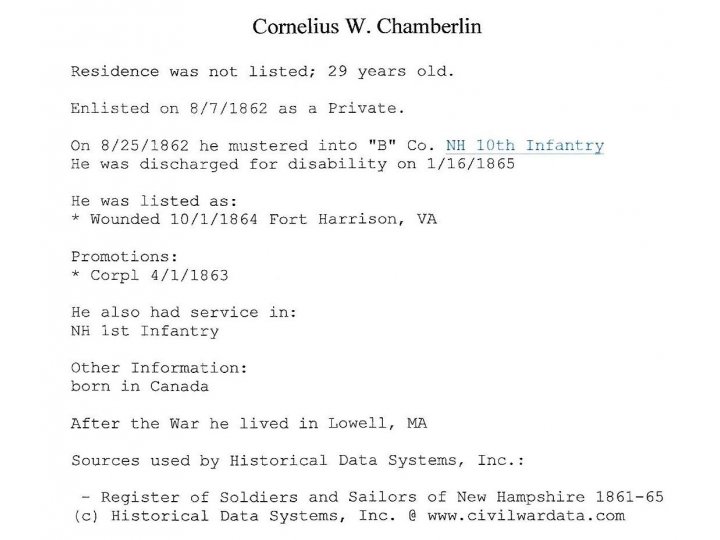 Cornelius W. Chamberlin

Residence was not listed; 29 years old.

Enlisted on 8/7/1862 as a Private.

On 8/25/1862 he mustered into "B" Co. NH 10th Infantry
He was discharged for disability on 1/16/1865

He was listed as:
* Wounded 10/1/1864 Fort Harrison, VA

Promotions:
* Corpl 4/1/1863

He also had service in:
NH 1st Infantry

Other Information:
born in Canada

After the War he lived in Lowell, MA

Sources used by Historical Data Systems, Inc.:

- Register of Soldiers and Sailors of New Hampshire 1861-65
(c) Historical Data Systems, Inc. @ www.civilwardata.com